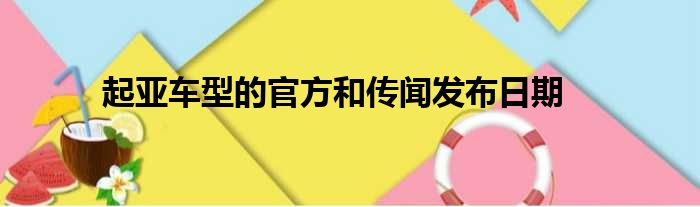 起亚车型的官方和传闻发布日期